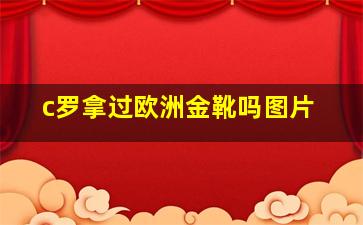 c罗拿过欧洲金靴吗图片